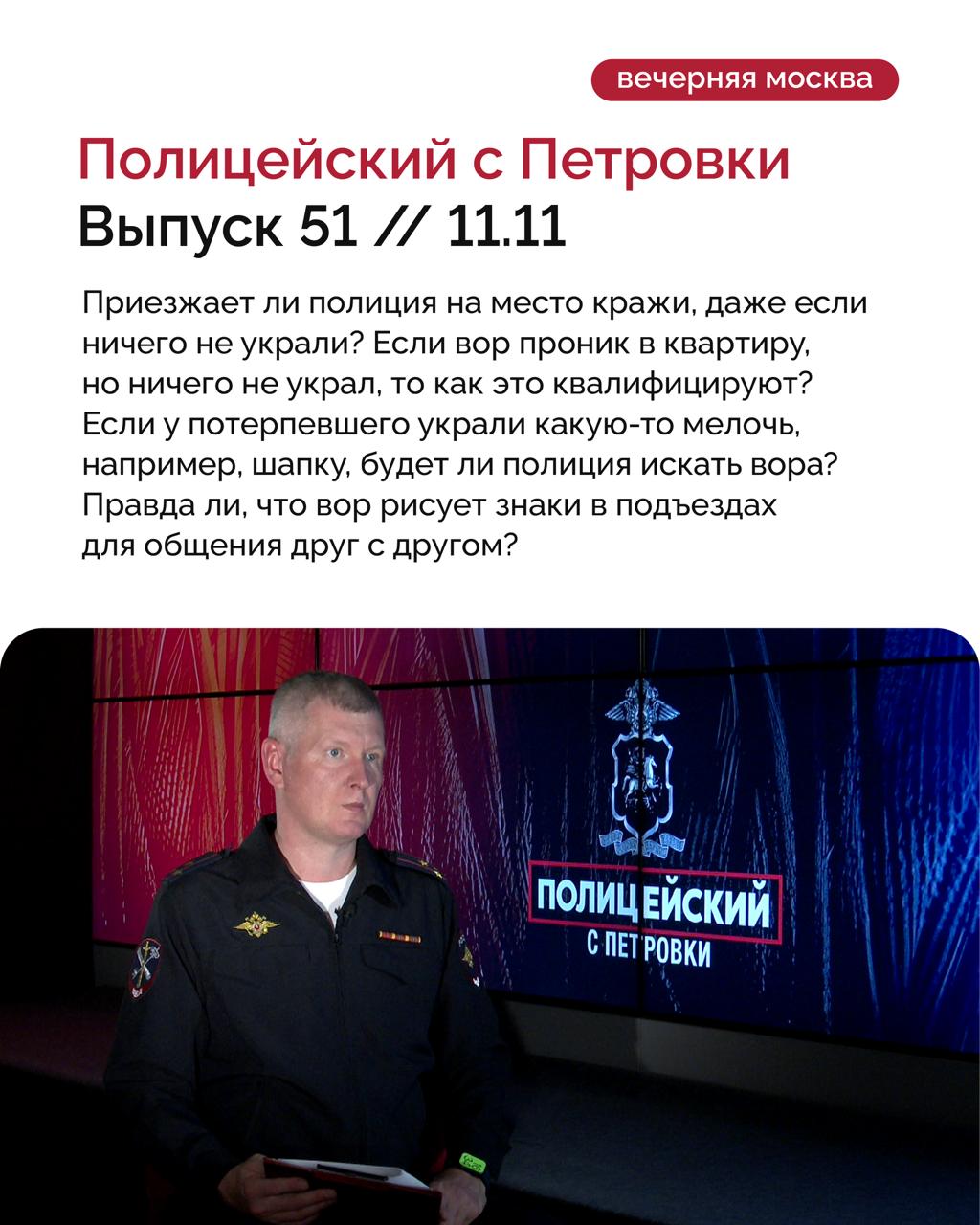 вечерняя москва

Полицейский с Петровки
Выпуск 51 // 11.11

Приезжает ли полиция на место кражи, даже если ничего не украли? Если вор проник в квартиру, но ничего не украл, то как это квалифицируют? Если у потерпевшего украли какую-то мелочь, например, шапку, будет ли полиция искать вора? Правда ли, что вор рисует знаки в подъездах для общения друг с другом?

ПОЛИЦЕЙСКИЙ
С ПЕТРОВКИ